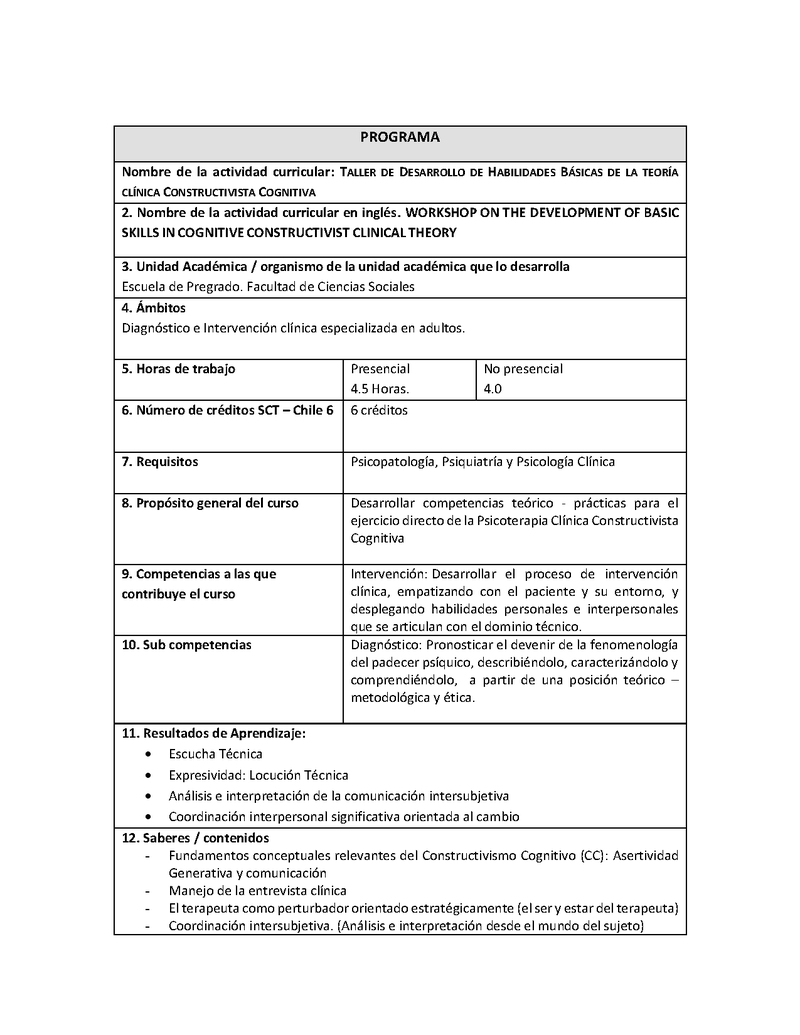 PROGRAMA

Nombre de la actividad curricular: TALLER DE DESARROLLO DE HABILIDADES BÁSICAS DE LA TEORÍA CLÍNICA CONSTRUCTIVISTA COGNITIVA

2. Nombre de la actividad curricular en inglés. WORKSHOP ON THE DEVELOPMENT OF BASIC SKILLS IN COGNITIVE CONSTRUCTIVIST CLINICAL THEORY

3. Unidad Académica / organismo de la unidad académica que lo desarrolla
Escuela de Pregrado. Facultad de Ciencias Sociales

4. Ámbitos
Diagnóstico e Intervención clínica especializada en adultos.

| 5. Horas de trabajo | Presencial 4.5 Horas. | No presencial 4.0 |
|---|---|---|
| 6. Número de créditos SCT – Chile 6 | 6 créditos | |
| 7. Requisitos | Psicopatología, Psiquiatría y Psicología Clínica | |
| 8. Propósito general del curso | Desarrollar competencias teórico - prácticas para el ejercicio directo de la Psicoterapia Clínica Constructivista Cognitiva | |
| 9. Competencias a las que contribuye el curso | Intervención: Desarrollar el proceso de intervención clínica, empatizando con el paciente y su entorno, y desplegando habilidades personales e interpersonales que se articulan con el dominio técnico. | |
| 10. Sub competencias | Diagnóstico: Pronosticar el devenir de la fenomenología del padecer psíquico, describiéndolo, caracterizándolo y comprendiéndolo, a partir de una posición teórico – metodológica y ética. | |

11. Resultados de Aprendizaje:
• Escucha Técnica
• Expresividad: Locución Técnica
• Análisis e interpretación de la comunicación intersubjetiva
• Coordinación interpersonal significativa orientada al cambio

12. Saberes / contenidos
- Fundamentos conceptuales relevantes del Constructivismo Cognitivo (CC): Asertividad Generativa y comunicación
- Manejo de la entrevista clínica
- El terapeuta como perturbador orientado estratégicamente (el ser y estar del terapeuta)
- Coordinación intersubjetiva. (Análisis e interpretación desde el mundo del sujeto)